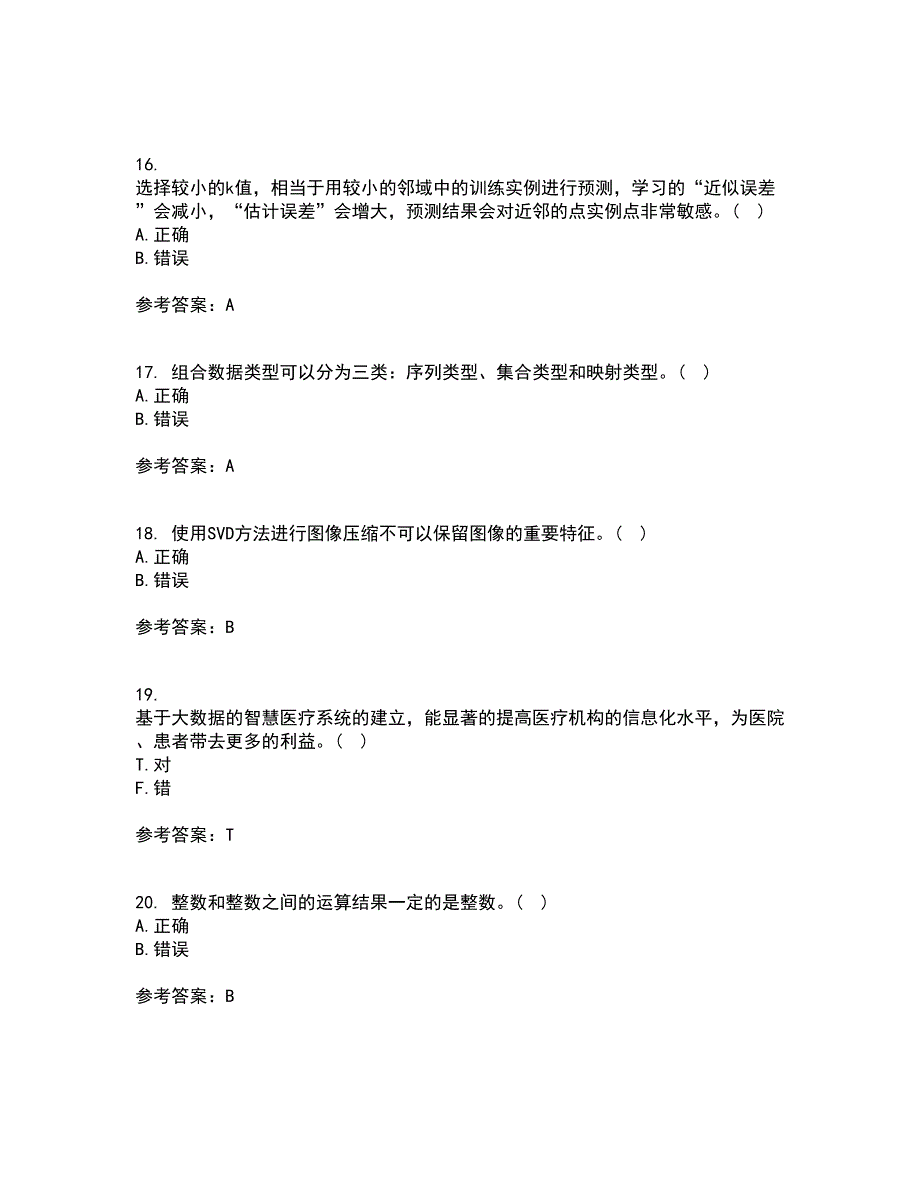 16.
选择较小的k值，相当于用较小的邻域中的训练实例进行预测，学习的“近似误差”会减小，“估计误差”会增大，预测结果会对近邻的点实例点非常敏感。（ ）
A. 正确
B. 错误

参考答案：A

17. 组合数据类型可以分为三类：序列类型、集合类型和映射类型。（ ）
A. 正确
B. 错误

参考答案：A

18. 使用SVD方法进行图像压缩不可以保留图像的重要特征。（ ）
A. 正确
B. 错误

参考答案：B

19.
基于大数据的智慧医疗系统的建立，能显著的提高医疗机构的信息化水平，为医院、患者带去更多的利益。（ ）
T. 对
F. 错

参考答案：T

20. 整数和整数之间的运算结果一定的是整数。（ ）
A. 正确
B. 错误

参考答案：B